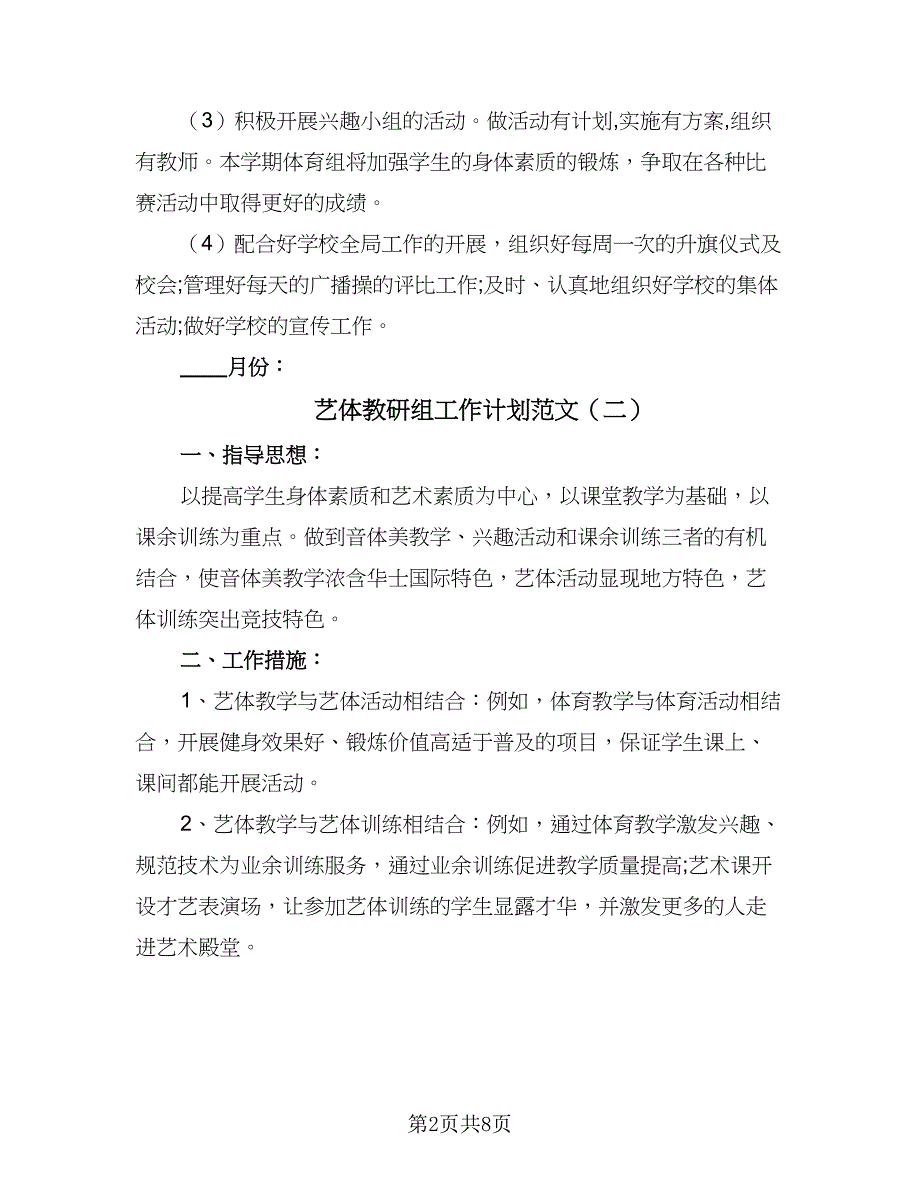 （3）积极开展兴趣小组的活动。做活动有计划,实施有方案,组织有教师。本学期体育组将加强学生的身体素质的锻炼，争取在各种比赛活动中取得更好的成绩。

（4）配合好学校全局工作的开展，组织好每周一次的升旗仪式及校会;管理好每天的广播操的评比工作;及时、认真地组织好学校的集体活动;做好学校的宣传工作。

____月份：

艺体教研组工作计划范文（二）

一、指导思想：

以提高学生身体素质和艺术素质为中心，以课堂教学为基础，以课余训练为重点。做到音体美教学、兴趣活动和课余训练三者的有机结合，使音体美教学浓含华士国际特色，艺体活动显现地方特色，艺体训练突出竞技特色。

二、工作措施：

1、艺体教学与艺体活动相结合：例如，体育教学与体育活动相结合，开展健身效果好、锻炼价值高适于普及的项目，保证学生课上、课间都能开展活动。

2、艺体教学与艺体训练相结合：例如，通过体育教学激发兴趣、规范技术为业余训练服务，通过业余训练促进教学质量提高;艺术课开设才艺表演场，让参加艺体训练的学生显露才华，并激发更多的人走进艺术殿堂。

第2页共8页